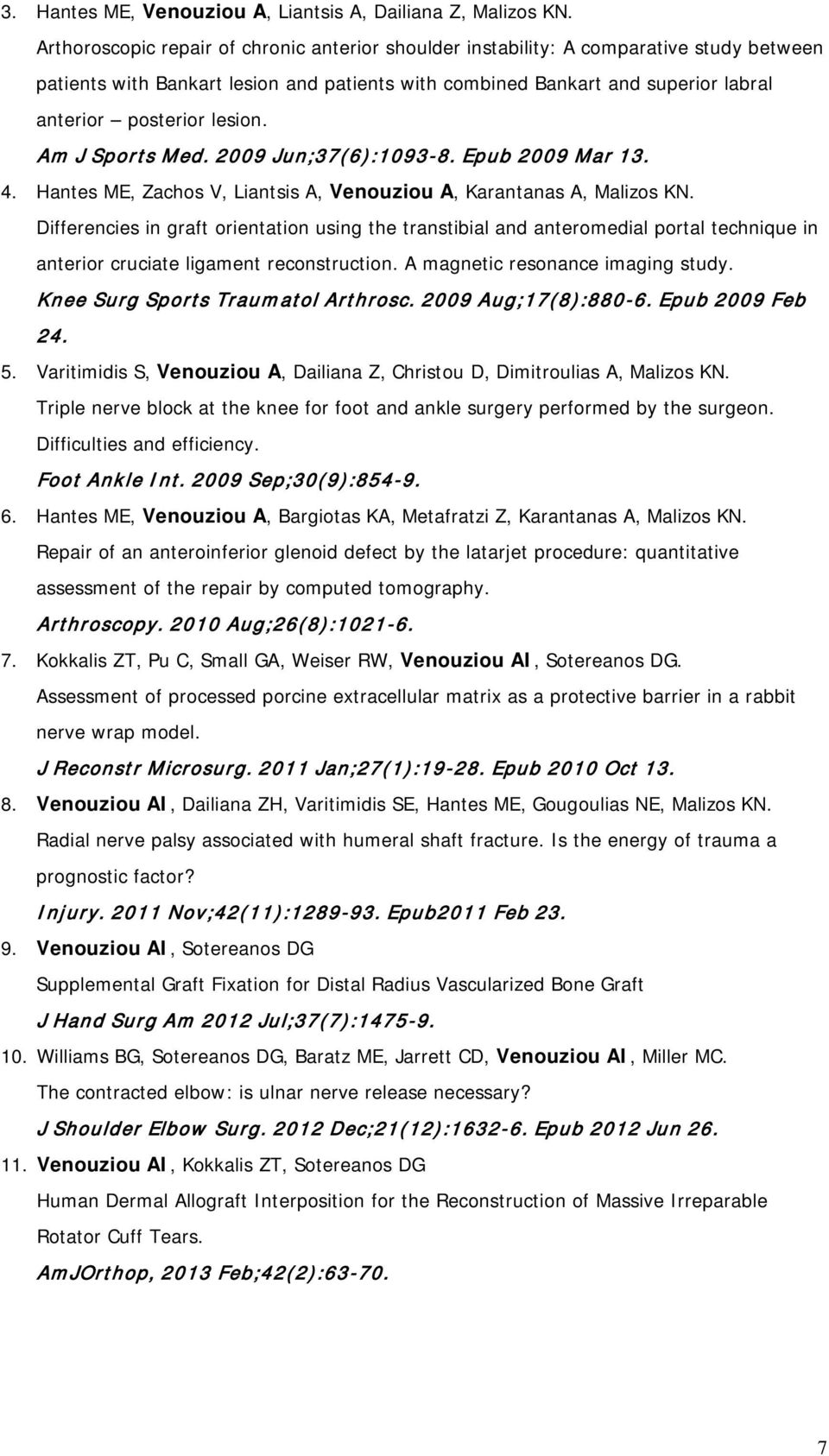 3. Hantes ME, Venouziou A, Liantsis A, Dailiana Z, Malizos KN.
Arthoroscopic repair of chronic anterior shoulder instability: A comparative study between patients with Bankart lesion and patients with combined Bankart and superior labral anterior – posterior lesion.
Am J Sports Med. 2009 Jun;37(6):1093-8. Epub 2009 Mar 13.

4. Hantes ME, Zachos V, Liantsis A, Venouziou A, Karantanas A, Malizos KN.
Differencies in graft orientation using the transtibial and anteromedial portal technique in anterior cruciate ligament reconstruction. A magnetic resonance imaging study.
Knee Surg Sports Traumatol Arthrosc. 2009 Aug;17(8):880-6. Epub 2009 Feb 24.

5. Varitimidis S, Venouziou A, Dailiana Z, Christou D, Dimitroulias A, Malizos KN.
Triple nerve block at the knee for foot and ankle surgery performed by the surgeon. Difficulties and efficiency.
Foot Ankle Int. 2009 Sep;30(9):854-9.

6. Hantes ME, Venouziou A, Bargiotas KA, Metafratzi Z, Karantanas A, Malizos KN.
Repair of an anteroinferior glenoid defect by the latarjet procedure: quantitative assessment of the repair by computed tomography.
Arthroscopy. 2010 Aug;26(8):1021-6.

7. Kokkalis ZT, Pu C, Small GA, Weiser RW, Venouziou AI, Sotereanos DG.
Assessment of processed porcine extracellular matrix as a protective barrier in a rabbit nerve wrap model.
J Reconstr Microsurg. 2011 Jan;27(1):19-28. Epub 2010 Oct 13.

8. Venouziou AI, Dailiana ZH, Varitimidis SE, Hantes ME, Gougoulias NE, Malizos KN.
Radial nerve palsy associated with humeral shaft fracture. Is the energy of trauma a prognostic factor?
Injury. 2011 Nov;42(11):1289-93. Epub2011 Feb 23.

9. Venouziou AI, Sotereanos DG
Supplemental Graft Fixation for Distal Radius Vascularized Bone Graft
J Hand Surg Am 2012 Jul;37(7):1475-9.

10. Williams BG, Sotereanos DG, Baratz ME, Jarrett CD, Venouziou AI, Miller MC.
The contracted elbow: is ulnar nerve release necessary?
J Shoulder Elbow Surg. 2012 Dec;21(12):1632-6. Epub 2012 Jun 26.

11. Venouziou AI, Kokkalis ZT, Sotereanos DG
Human Dermal Allograft Interposition for the Reconstruction of Massive Irreparable Rotator Cuff Tears.
AmJOrthop, 2013 Feb;42(2):63-70.

7